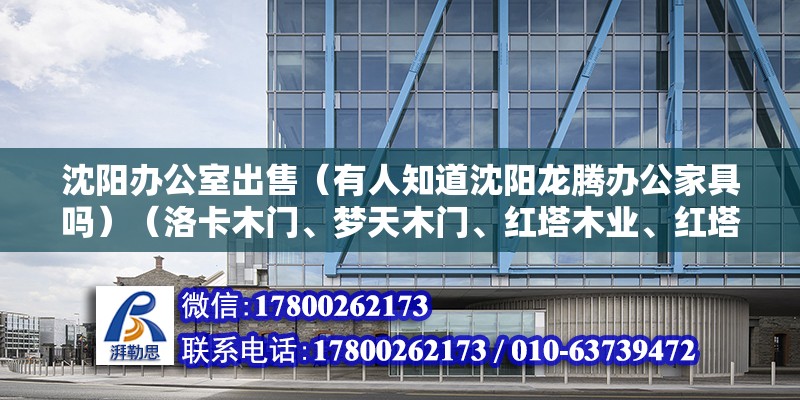 沈阳办公室出售（有人知道沈阳龙腾办公家具吗）（洛卡木门、梦天木门、红塔木业、红塔

湃勒思

微信:17800262173
联系电话:17800262173 / 010-63739472